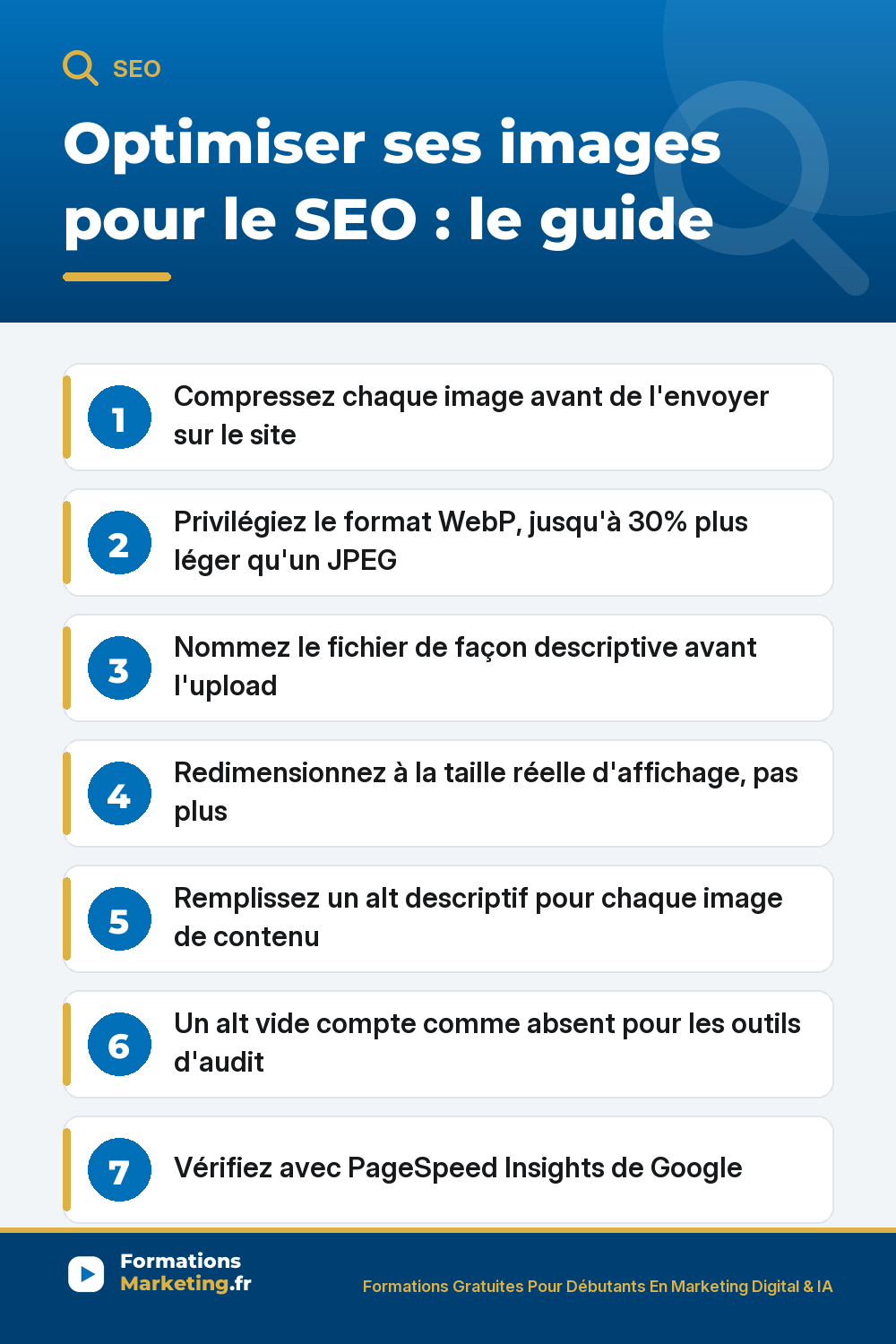 SEO

Optimiser ses images pour le SEO : le guide

1 Compressez chaque image avant de l'envoyer sur le site

2 Privilégiez le format WebP, jusqu'à 30% plus léger qu'un JPEG

3 Nommez le fichier de façon descriptive avant l'upload

4 Redimensionnez à la taille réelle d'affichage, pas plus

5 Remplissez un alt descriptif pour chaque image de contenu

6 Un alt vide compte comme absent pour les outils d'audit

7 Vérifiez avec PageSpeed Insights de Google

Formations Marketing.fr

Formations Gratuites Pour Débutants En Marketing Digital & IA